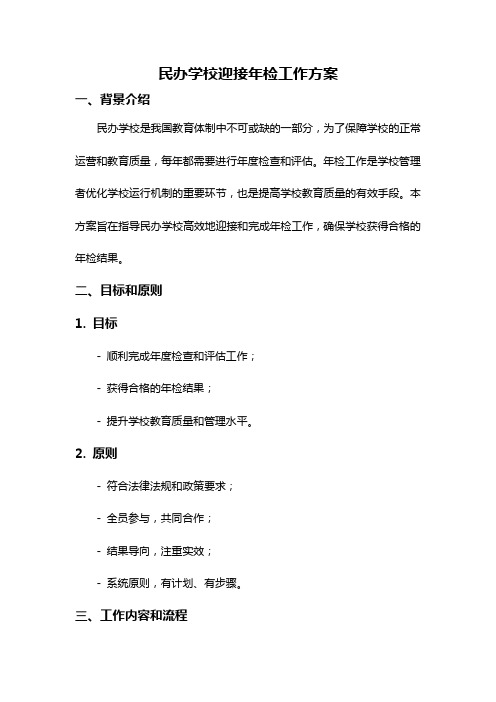 民办学校迎接年检工作方案

一、背景介绍

民办学校是我国教育体制中不可或缺的一部分，为了保障学校的正常运营和教育质量，每年都需要进行年度检查和评估。年检工作是学校管理者优化学校运行机制的重要环节，也是提高学校教育质量的有效手段。本方案旨在指导民办学校高效地迎接和完成年检工作，确保学校获得合格的年检结果。

二、目标和原则

1. 目标

- 顺利完成年度检查和评估工作；

- 获得合格的年检结果；

- 提升学校教育质量和管理水平。

2. 原则

- 符合法律法规和政策要求；

- 全员参与，共同合作；

- 结果导向，注重实效；

- 系统原则，有计划、有步骤。

三、工作内容和流程